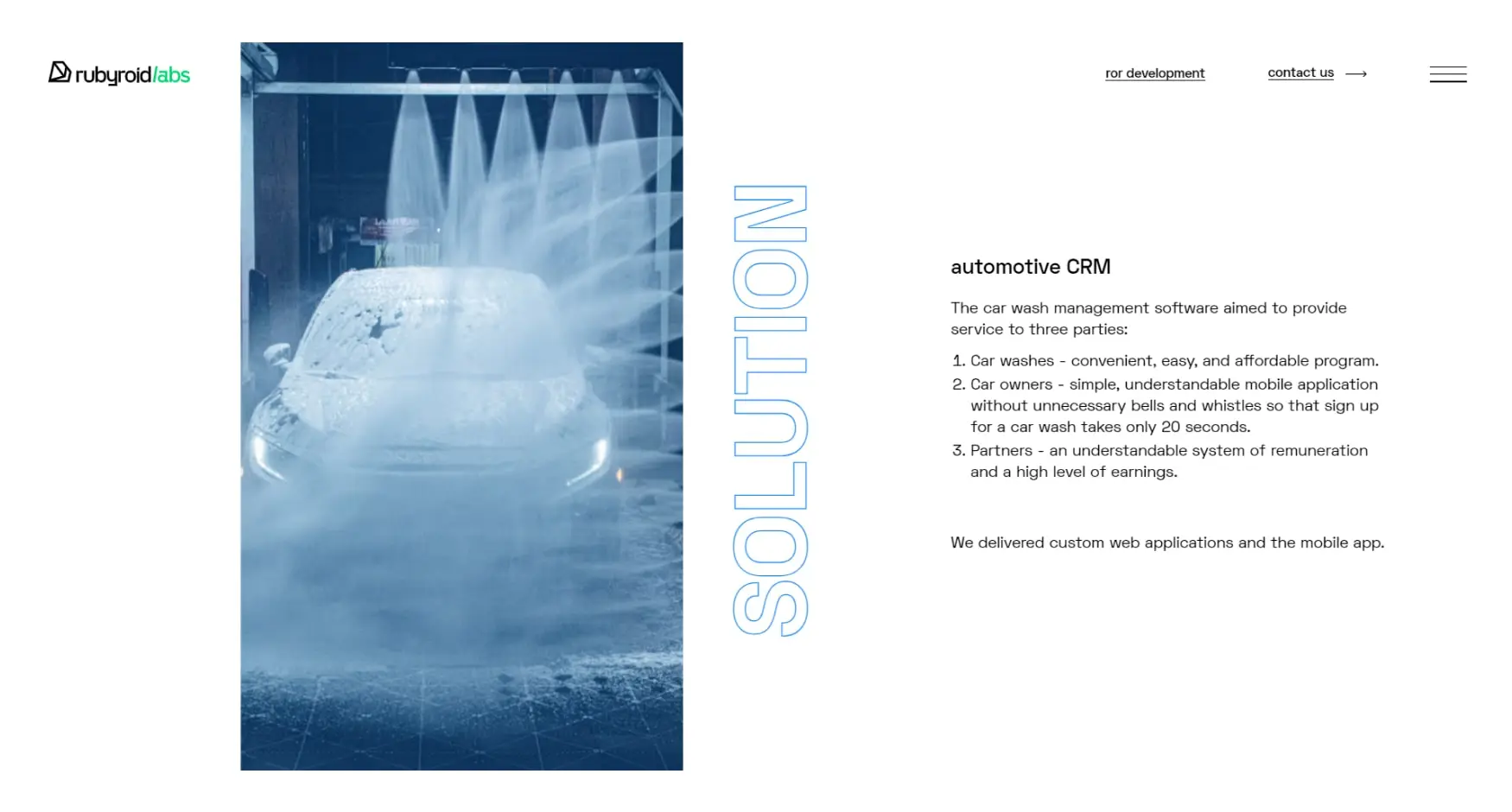 rubyroid/labs

ror development

contact us ⟶

SOLUTION

automotive CRM

The car wash management software aimed to provide service to three parties:

1. Car washes - convenient, easy, and affordable program.
2. Car owners - simple, understandable mobile application without unnecessary bells and whistles so that sign up for a car wash takes only 20 seconds.
3. Partners - an understandable system of remuneration and a high level of earnings.

We delivered custom web applications and the mobile app.